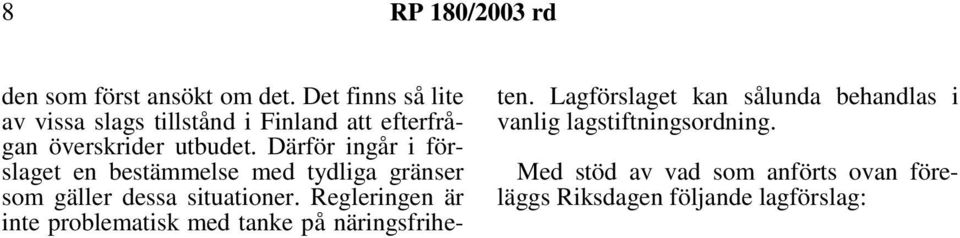 8 RP 180/2003 rd

den som först ansökt om det. Det finns så lite av vissa slags tillstånd i Finland att efterfrågan överskrider utbudet. Därför ingår i förslaget en bestämmelse med tydliga gränser som gäller dessa situationer. Regleringen är inte problematisk med tanke på näringsfriheten. Lagförslaget kan sålunda behandlas i vanlig lagstiftningsordning.

Med stöd av vad som anförts ovan föreläggs Riksdagen följande lagförslag: